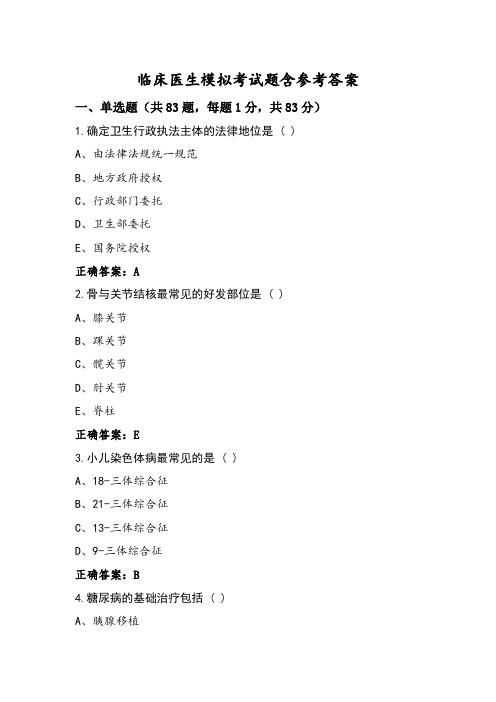 临床医生模拟考试题含参考答案

一、单选题（共83题，每题1分，共83分）

1.确定卫生行政执法主体的法律地位是（ ）

A、由法律法规统一规范

B、地方政府授权

C、行政部门委托

D、卫生部委托

E、国务院授权

正确答案：A

2.骨与关节结核最常见的好发部位是（ ）

A、膝关节

B、踝关节

C、髋关节

D、肘关节

E、脊柱

正确答案：E

3.小儿染色体病最常见的是（ ）

A、18-三体综合征

B、21-三体综合征

C、13-三体综合征

D、9-三体综合征

正确答案：B

4.糖尿病的基础治疗包括（ ）

A、胰腺移植